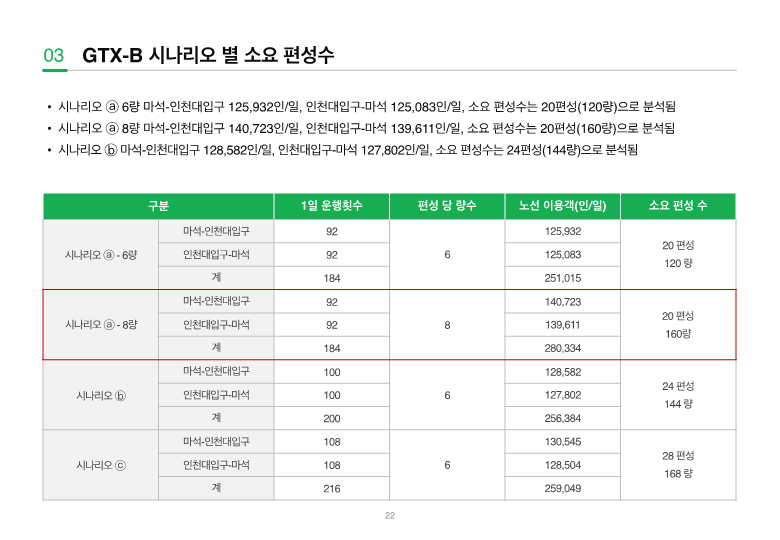 03 GTX-B 시나리오 별 소요 편성수

• 시나리오 ⓐ 6량 마석-인천대입구 125,932인/일, 인천대입구-마석 125,083인/일, 소요 편성수는 20편성(120량)으로 분석됨
• 시나리오 ⓐ 8량 마석-인천대입구 140,723인/일, 인천대입구-마석 139,611인/일, 소요 편성수는 20편성(160량)으로 분석됨
• 시나리오 ⓑ 마석-인천대입구 128,582인/일, 인천대입구-마석 127,802인/일, 소요 편성수는 24편성(144량)으로 분석됨

| 구분 | | 1일 운행횟수 | 편성 당 량수 | 노선 이용객(인/일) | 소요 편성 수 |
|---|---|---|---|---|---|
| 시나리오 ⓐ - 6량 | 마석-인천대입구 | 92 | 6 | 125,932 | 20 편성 120 량 |
| | 인천대입구-마석 | 92 | | 125,083 | |
| | 계 | 184 | | 251,015 | |
| 시나리오 ⓐ - 8량 | 마석-인천대입구 | 92 | 8 | 140,723 | 20 편성 160량 |
| | 인천대입구-마석 | 92 | | 139,611 | |
| | 계 | 184 | | 280,334 | |
| 시나리오 ⓑ | 마석-인천대입구 | 100 | 6 | 128,582 | 24 편성 144 량 |
| | 인천대입구-마석 | 100 | | 127,802 | |
| | 계 | 200 | | 256,384 | |
| 시나리오 ⓒ | 마석-인천대입구 | 108 | 6 | 130,545 | 28 편성 168 량 |
| | 인천대입구-마석 | 108 | | 128,504 | |
| | 계 | 216 | | 259,049 | |

22